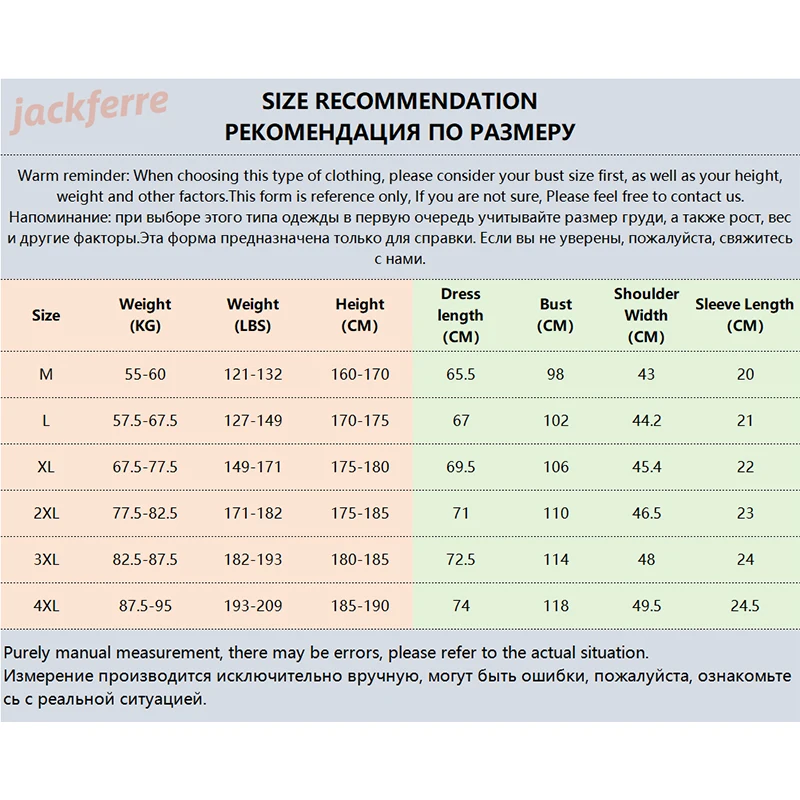 jackferre

SIZE RECOMMENDATION
РЕКОМЕНДАЦИЯ ПО РАЗМЕРУ

Warm reminder: When choosing this type of clothing, please consider your bust size first, as well as your height, weight and other factors.This form is reference only, If you are not sure, Please feel free to contact us.
Напоминание: при выборе этого типа одежды в первую очередь учитывайте размер груди, а также рост, вес и другие факторы.Эта форма предназначена только для справки. Если вы не уверены, пожалуйста, свяжитесь с нами.

| Size | Weight (KG) | Weight (LBS) | Height (CM) | Dress length (CM) | Bust (CM) | Shoulder Width (CM) | Sleeve Length (CM) |
|---|---|---|---|---|---|---|---|
| M | 55-60 | 121-132 | 160-170 | 65.5 | 98 | 43 | 20 |
| L | 57.5-67.5 | 127-149 | 170-175 | 67 | 102 | 44.2 | 21 |
| XL | 67.5-77.5 | 149-171 | 175-180 | 69.5 | 106 | 45.4 | 22 |
| 2XL | 77.5-82.5 | 171-182 | 175-185 | 71 | 110 | 46.5 | 23 |
| 3XL | 82.5-87.5 | 182-193 | 180-185 | 72.5 | 114 | 48 | 24 |
| 4XL | 87.5-95 | 193-209 | 185-190 | 74 | 118 | 49.5 | 24.5 |

Purely manual measurement, there may be errors, please refer to the actual situation.
Измерение производится исключительно вручную, могут быть ошибки, пожалуйста, ознакомьтесь с реальной ситуацией.